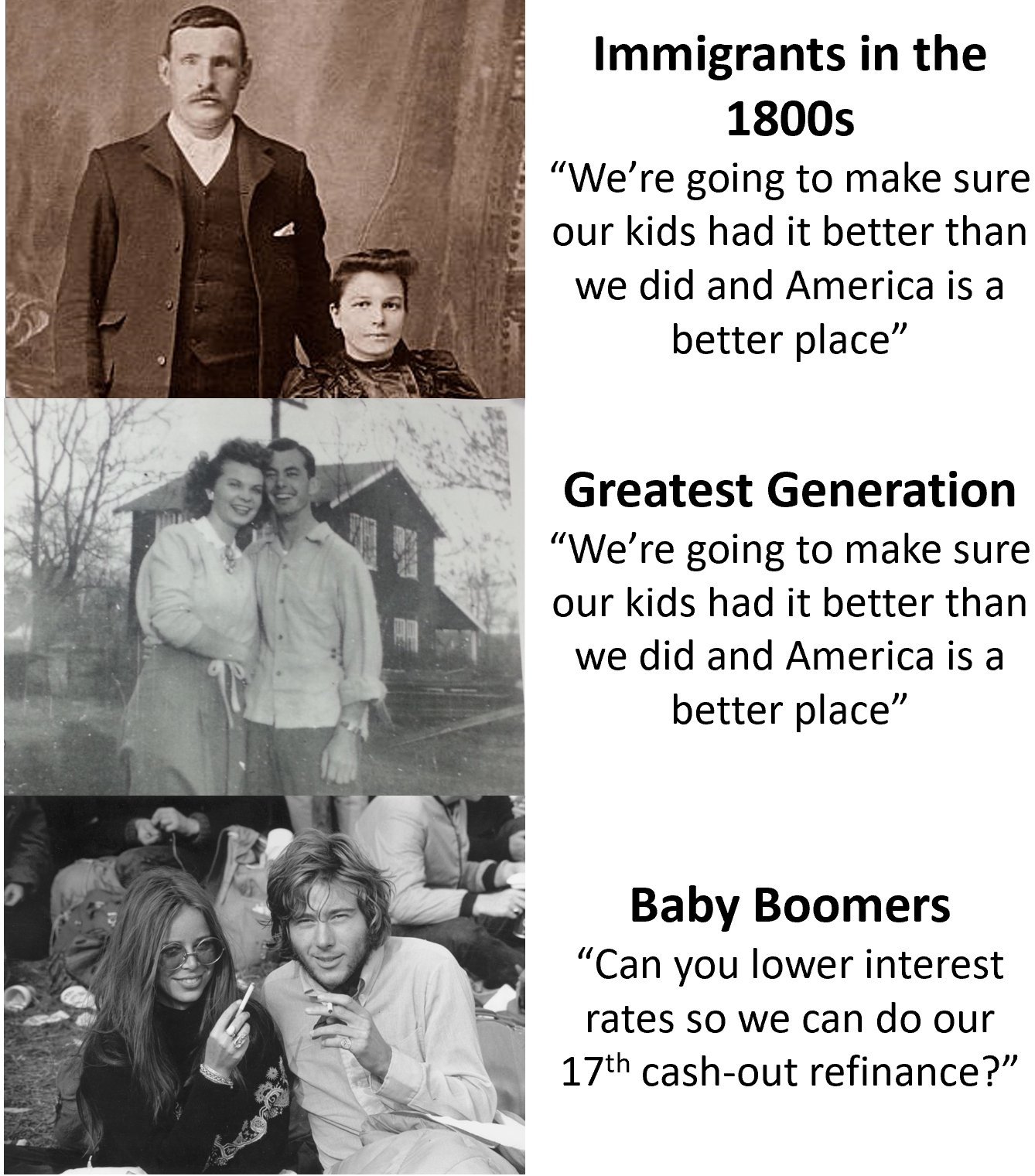 Immigrants in the 1800s

"We're going to make sure our kids had it better than we did and America is a better place"

Greatest Generation

"We're going to make sure our kids had it better than we did and America is a better place"

Baby Boomers

"Can you lower interest rates so we can do our 17th cash-out refinance?"